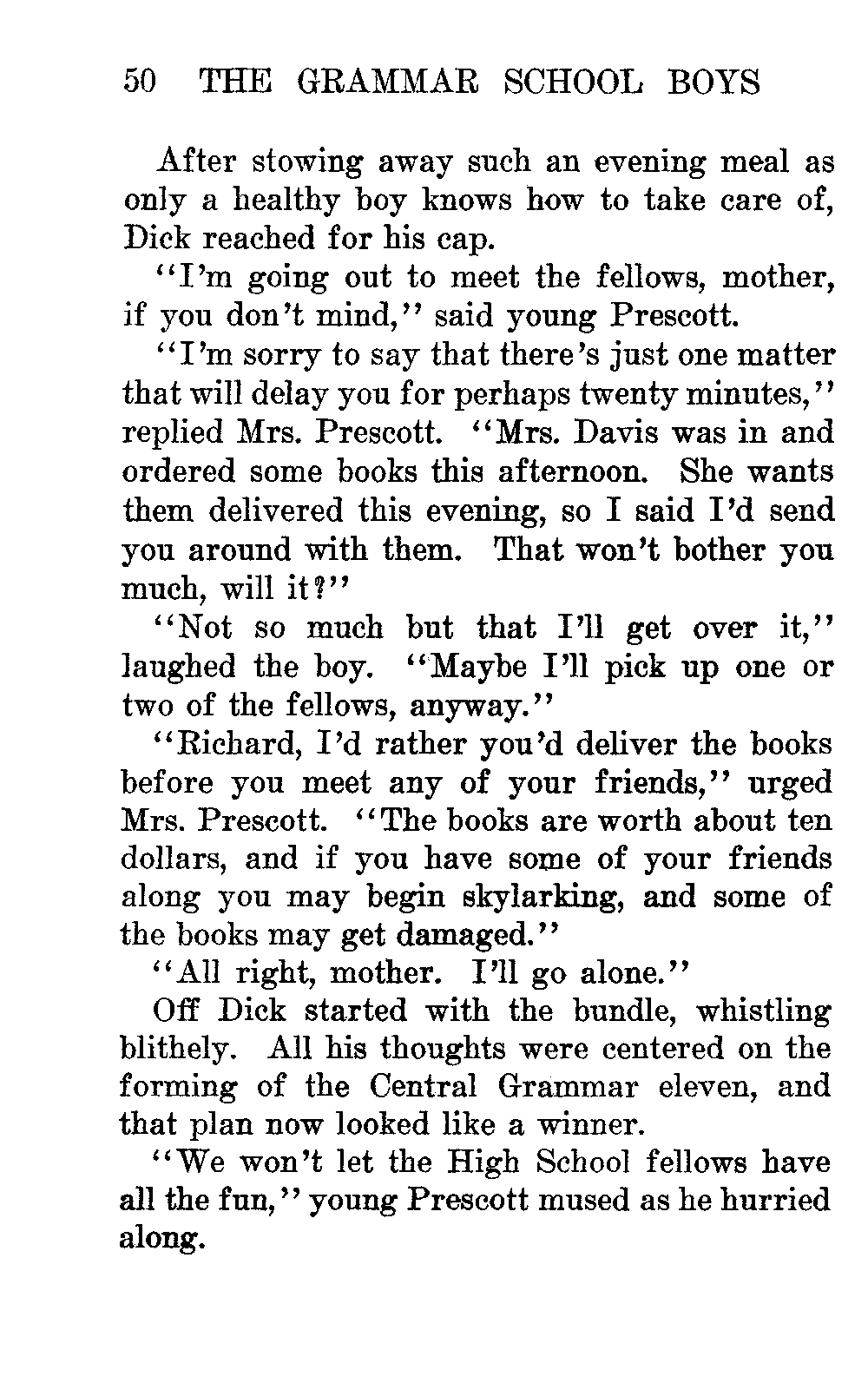 50 THE GRAMMAR SCHOOL BOYS

After stowing away such an evening meal as only a healthy boy knows how to take care of, Dick reached for his cap.

"I'm going out to meet the fellows, mother, if you don't mind," said young Prescott.

"I'm sorry to say that there's just one matter that will delay you for perhaps twenty minutes," replied Mrs. Prescott. "Mrs. Davis was in and ordered some books this afternoon. She wants them delivered this evening, so I said I'd send you around with them. That won't bother you much, will it?"

"Not so much but that I'll get over it," laughed the boy. "Maybe I'll pick up one or two of the fellows, anyway."

"Richard, I'd rather you'd deliver the books before you meet any of your friends," urged Mrs. Prescott. "The books are worth about ten dollars, and if you have some of your friends along you may begin skylarking, and some of the books may get damaged."

"All right, mother. I'll go alone."

Off Dick started with the bundle, whistling blithely. All his thoughts were centered on the forming of the Central Grammar eleven, and that plan now looked like a winner.

"We won't let the High School fellows have all the fun," young Prescott mused as he hurried along.